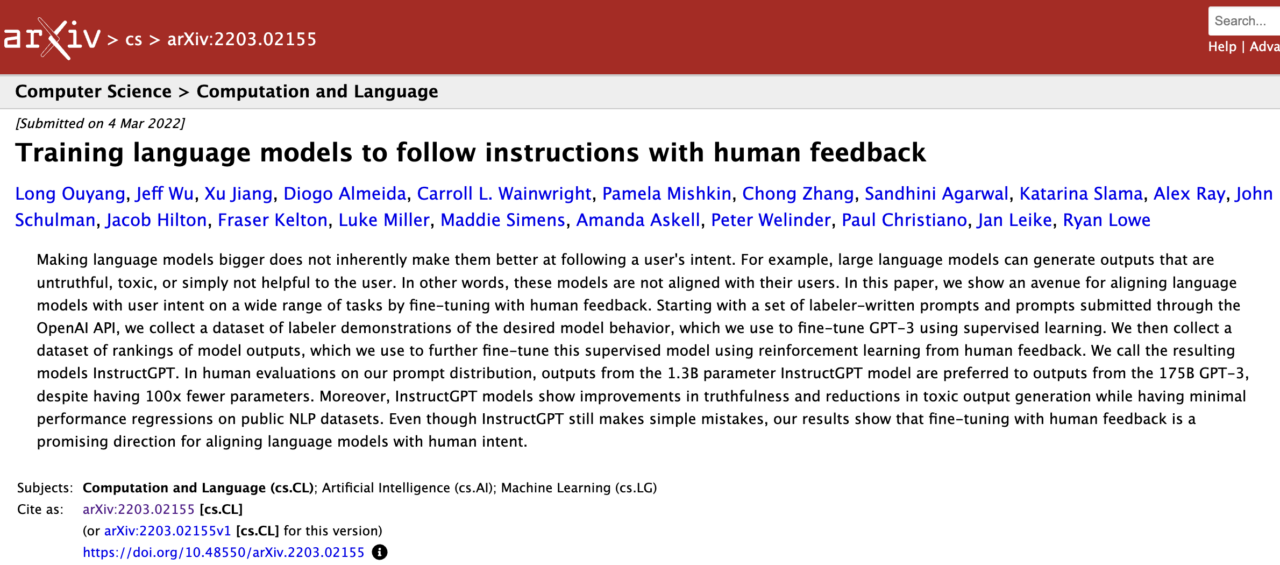 arXiv > cs > arXiv:2203.02155

Search...

Help | Adva

Computer Science > Computation and Language

[Submitted on 4 Mar 2022]

Training language models to follow instructions with human feedback

Long Ouyang, Jeff Wu, Xu Jiang, Diogo Almeida, Carroll L. Wainwright, Pamela Mishkin, Chong Zhang, Sandhini Agarwal, Katarina Slama, Alex Ray, John Schulman, Jacob Hilton, Fraser Kelton, Luke Miller, Maddie Simens, Amanda Askell, Peter Welinder, Paul Christiano, Jan Leike, Ryan Lowe

Making language models bigger does not inherently make them better at following a user's intent. For example, large language models can generate outputs that are untruthful, toxic, or simply not helpful to the user. In other words, these models are not aligned with their users. In this paper, we show an avenue for aligning language models with user intent on a wide range of tasks by fine-tuning with human feedback. Starting with a set of labeler-written prompts and prompts submitted through the OpenAI API, we collect a dataset of labeler demonstrations of the desired model behavior, which we use to fine-tune GPT-3 using supervised learning. We then collect a dataset of rankings of model outputs, which we use to further fine-tune this supervised model using reinforcement learning from human feedback. We call the resulting models InstructGPT. In human evaluations on our prompt distribution, outputs from the 1.3B parameter InstructGPT model are preferred to outputs from the 175B GPT-3, despite having 100x fewer parameters. Moreover, InstructGPT models show improvements in truthfulness and reductions in toxic output generation while having minimal performance regressions on public NLP datasets. Even though InstructGPT still makes simple mistakes, our results show that fine-tuning with human feedback is a promising direction for aligning language models with human intent.

Subjects: Computation and Language (cs.CL); Artificial Intelligence (cs.AI); Machine Learning (cs.LG)
Cite as: arXiv:2203.02155 [cs.CL]
(or arXiv:2203.02155v1 [cs.CL] for this version)
https://doi.org/10.48550/arXiv.2203.02155